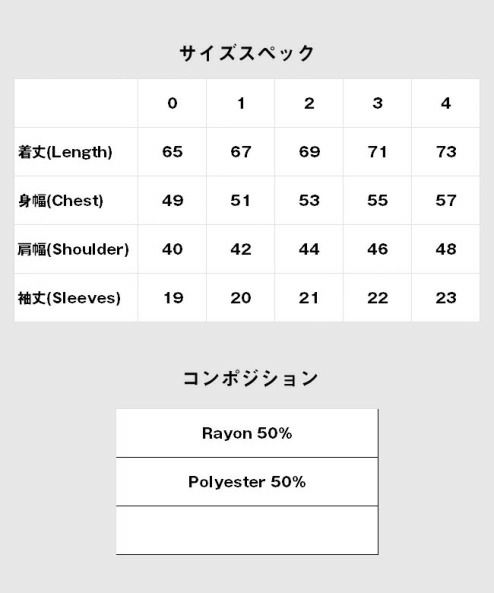 サイズスペック

| | 0 | 1 | 2 | 3 | 4 |
|---|---|---|---|---|---|
| 着丈(Length) | 65 | 67 | 69 | 71 | 73 |
| 身幅(Chest) | 49 | 51 | 53 | 55 | 57 |
| 肩幅(Shoulder) | 40 | 42 | 44 | 46 | 48 |
| 袖丈(Sleeves) | 19 | 20 | 21 | 22 | 23 |

コンポジション

| Rayon 50% |
|---|
| Polyester 50% |
| |